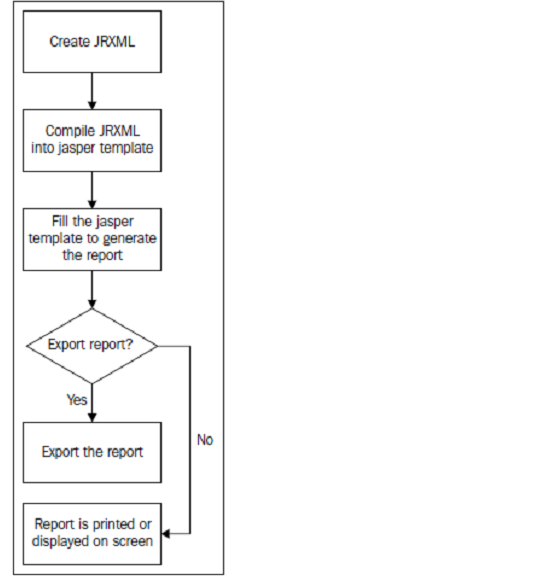 Create JRXML

Compile JRXML into jasper template

Fill the jasper template to generate the report

Export report?

Yes

No

Export the report

Report is printed or displayed on screen